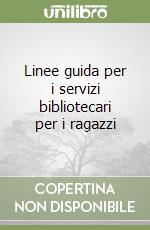 unilibro

Linee guida per i servizi bibliotecari per i ragazzi

COPERTINA NON DISPONIBILE